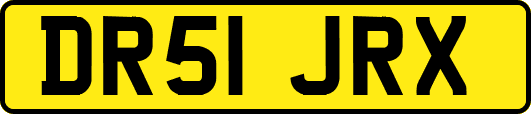 DR51 JRX